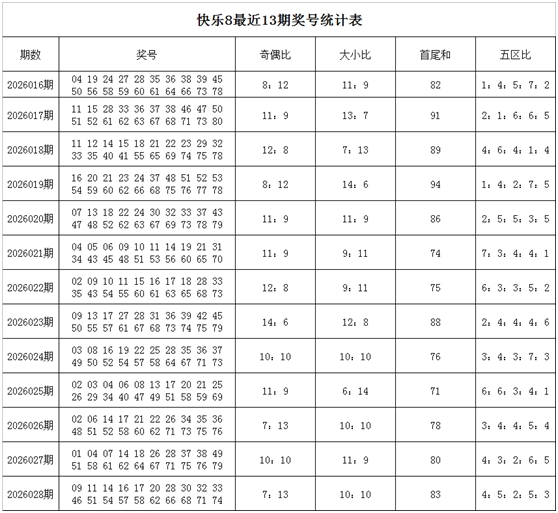 快乐8最近13期奖号统计表

| 期数 | 奖号 | 奇偶比 | 大小比 | 首尾和 | 五区比 |
|---|---|---|---|---|---|
| 2026016期 | 04 19 24 27 28 35 36 38 39 45 50 56 58 59 60 61 64 66 73 78 | 8：12 | 11：9 | 82 | 1：4：5：7：2 |
| 2026017期 | 11 15 28 33 36 37 38 46 47 50 51 52 61 62 63 67 68 71 73 80 | 11：9 | 13：7 | 91 | 2：1：6：6：5 |
| 2026018期 | 11 12 14 15 18 21 22 23 29 32 33 35 40 41 55 65 69 74 75 78 | 12：8 | 7：13 | 89 | 4：6：4：1：4 |
| 2026019期 | 16 20 21 23 24 37 48 51 52 53 54 59 60 62 66 68 75 76 77 78 | 8：12 | 14：6 | 94 | 1：4：2：7：5 |
| 2026020期 | 07 13 18 22 24 30 32 33 37 43 47 48 52 62 63 67 69 73 78 79 | 11：9 | 11：9 | 86 | 2：5：5：3：5 |
| 2026021期 | 04 05 06 09 10 11 14 19 21 31 34 43 45 48 51 53 56 60 65 70 | 11：9 | 9：11 | 74 | 7：3：4：4：1 |
| 2026022期 | 02 09 10 11 15 16 17 18 28 33 35 43 54 55 60 61 63 65 68 73 | 12：8 | 9：11 | 75 | 6：3：3：5：2 |
| 2026023期 | 09 13 17 27 28 31 36 39 42 45 50 55 57 61 67 68 73 74 75 79 | 14：6 | 12：8 | 88 | 2：4：4：4：6 |
| 2026024期 | 03 08 16 19 22 25 28 35 36 37 49 50 52 54 57 58 64 67 71 73 | 10：10 | 10：10 | 76 | 3：4：3：7：3 |
| 2026025期 | 02 03 04 06 08 13 17 20 21 25 26 29 34 40 47 49 51 58 59 69 | 11：9 | 6：14 | 71 | 6：6：3：4：1 |
| 2026026期 | 02 06 14 17 21 22 26 34 35 36 48 51 52 58 60 62 71 73 75 76 | 7：13 | 10：10 | 78 | 3：4：4：5：4 |
| 2026027期 | 01 04 07 14 18 26 28 37 38 49 51 58 61 62 64 67 71 75 76 79 | 10：10 | 11：9 | 80 | 4：3：2：6：5 |
| 2026028期 | 09 11 14 16 17 20 28 30 32 33 46 51 54 57 58 62 66 68 71 74 | 7：13 | 10：10 | 83 | 4：5：2：5：3 |